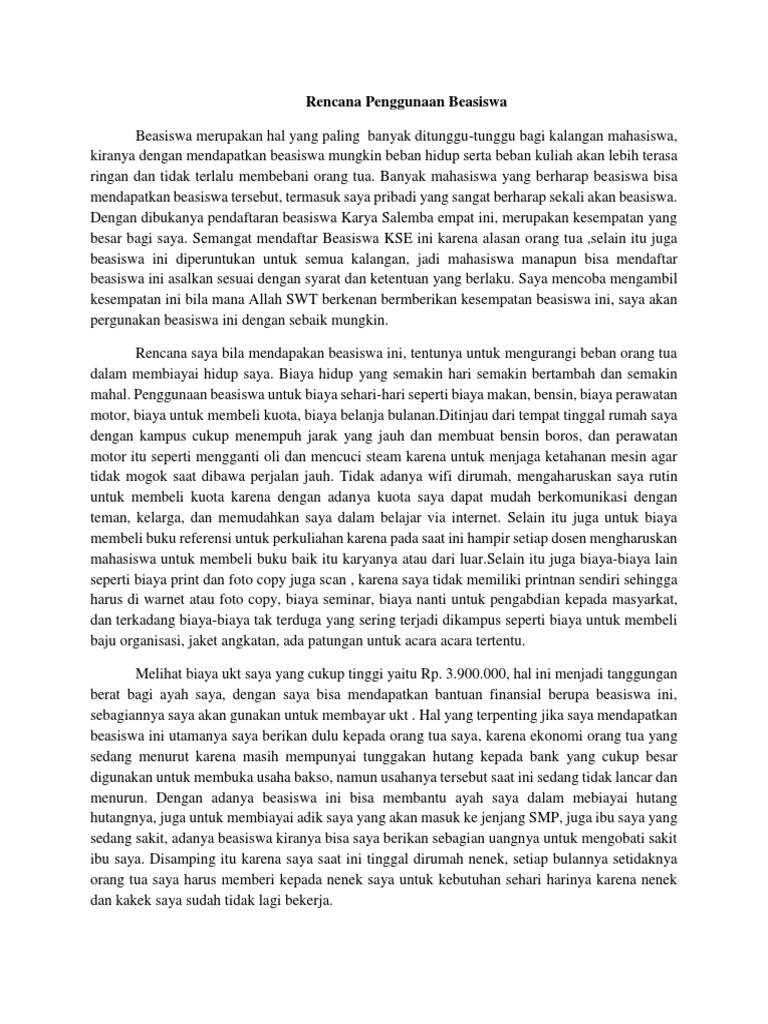 Rencana Penggunaan Beasiswa

Beasiswa merupakan hal yang paling banyak ditunggu-tunggu bagi kalangan mahasiswa, kiranya dengan mendapatkan beasiswa mungkin beban hidup serta beban kuliah akan lebih terasa ringan dan tidak terlalu membebani orang tua. Banyak mahasiswa yang berharap beasiswa bisa mendapatkan beasiswa tersebut, termasuk saya pribadi yang sangat berharap sekali akan beasiswa. Dengan dibukanya pendaftaran beasiswa Karya Salemba empat ini, merupakan kesempatan yang besar bagi saya. Semangat mendaftar Beasiswa KSE ini karena alasan orang tua ,selain itu juga beasiswa ini diperuntukan untuk semua kalangan, jadi mahasiswa manapun bisa mendaftar beasiswa ini asalkan sesuai dengan syarat dan ketentuan yang berlaku. Saya mencoba mengambil kesempatan ini bila mana Allah SWT berkenan bermberikan kesempatan beasiswa ini, saya akan pergunakan beasiswa ini dengan sebaik mungkin.

Rencana saya bila mendapakan beasiswa ini, tentunya untuk mengurangi beban orang tua dalam membiayai hidup saya. Biaya hidup yang semakin hari semakin bertambah dan semakin mahal. Penggunaan beasiswa untuk biaya sehari-hari seperti biaya makan, bensin, biaya perawatan motor, biaya untuk membeli kuota, biaya belanja bulanan.Ditinjau dari tempat tinggal rumah saya dengan kampus cukup menempuh jarak yang jauh dan membuat bensin boros, dan perawatan motor itu seperti mengganti oli dan mencuci steam karena untuk menjaga ketahanan mesin agar tidak mogok saat dibawa perjalan jauh. Tidak adanya wifi dirumah, mengaharuskan saya rutin untuk membeli kuota karena dengan adanya kuota saya dapat mudah berkomunikasi dengan teman, kelarga, dan memudahkan saya dalam belajar via internet. Selain itu juga untuk biaya membeli buku referensi untuk perkuliahan karena pada saat ini hampir setiap dosen mengharuskan mahasiswa untuk membeli buku baik itu karyanya atau dari luar.Selain itu juga biaya-biaya lain seperti biaya print dan foto copy juga scan , karena saya tidak memiliki printnan sendiri sehingga harus di warnet atau foto copy, biaya seminar, biaya nanti untuk pengabdian kepada masyarkat, dan terkadang biaya-biaya tak terduga yang sering terjadi dikampus seperti biaya untuk membeli baju organisasi, jaket angkatan, ada patungan untuk acara acara tertentu.

Melihat biaya ukt saya yang cukup tinggi yaitu Rp. 3.900.000, hal ini menjadi tanggungan berat bagi ayah saya, dengan saya bisa mendapatkan bantuan finansial berupa beasiswa ini, sebagiannya saya akan gunakan untuk membayar ukt . Hal yang terpenting jika saya mendapatkan beasiswa ini utamanya saya berikan dulu kepada orang tua saya, karena ekonomi orang tua yang sedang menurut karena masih mempunyai tunggakan hutang kepada bank yang cukup besar digunakan untuk membuka usaha bakso, namun usahanya tersebut saat ini sedang tidak lancar dan menurun. Dengan adanya beasiswa ini bisa membantu ayah saya dalam mebiayai hutang hutangnya, juga untuk membiayai adik saya yang akan masuk ke jenjang SMP, juga ibu saya yang sedang sakit, adanya beasiswa kiranya bisa saya berikan sebagian uangnya untuk mengobati sakit ibu saya. Disamping itu karena saya saat ini tinggal dirumah nenek, setiap bulannya setidaknya orang tua saya harus memberi kepada nenek saya untuk kebutuhan sehari harinya karena nenek dan kakek saya sudah tidak lagi bekerja.